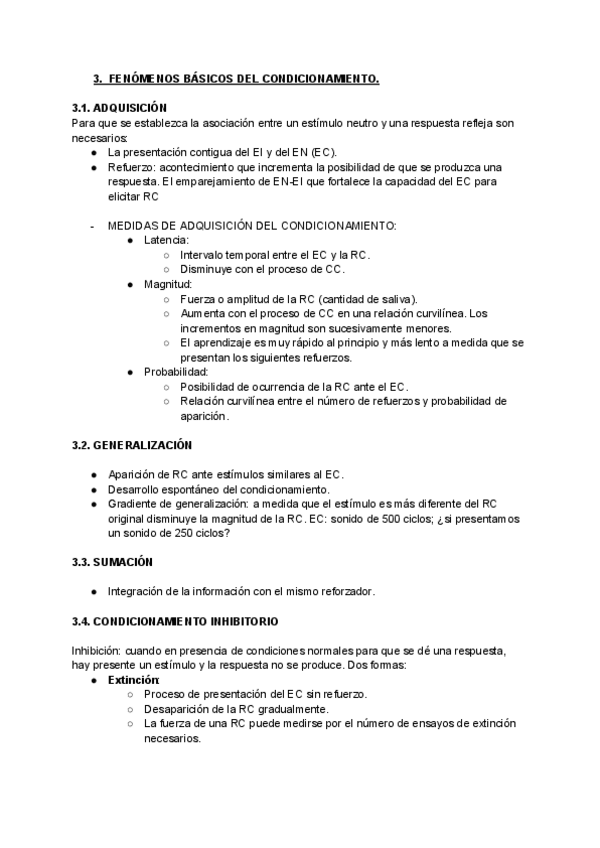 3. FENÓMENOS BÁSICOS DEL CONDICIONAMIENTO.

3.1. ADQUISICIÓN
Para que se establezca la asociación entre un estímulo neutro y una respuesta refleja son necesarios:
● La presentación contigua del EI y del EN (EC).
● Refuerzo: acontecimiento que incrementa la posibilidad de que se produzca una respuesta. El emparejamiento de EN-EI que fortalece la capacidad del EC para elicitar RC

- MEDIDAS DE ADQUISICIÓN DEL CONDICIONAMIENTO:
● Latencia:
○ Intervalo temporal entre el EC y la RC.
○ Disminuye con el proceso de CC.
● Magnitud:
○ Fuerza o amplitud de la RC (cantidad de saliva).
○ Aumenta con el proceso de CC en una relación curvilínea. Los incrementos en magnitud son sucesivamente menores.
○ El aprendizaje es muy rápido al principio y más lento a medida que se presentan los siguientes refuerzos.
● Probabilidad:
○ Posibilidad de ocurrencia de la RC ante el EC.
○ Relación curvilínea entre el número de refuerzos y probabilidad de aparición.

3.2. GENERALIZACIÓN

● Aparición de RC ante estímulos similares al EC.
● Desarrollo espontáneo del condicionamiento.
● Gradiente de generalización: a medida que el estímulo es más diferente del RC original disminuye la magnitud de la RC. EC: sonido de 500 ciclos; ¿si presentamos un sonido de 250 ciclos?

3.3. SUMACIÓN

● Integración de la información con el mismo reforzador.

3.4. CONDICIONAMIENTO INHIBITORIO

Inhibición: cuando en presencia de condiciones normales para que se dé una respuesta, hay presente un estímulo y la respuesta no se produce. Dos formas:
● Extinción:
○ Proceso de presentación del EC sin refuerzo.
○ Desaparición de la RC gradualmente.
○ La fuerza de una RC puede medirse por el número de ensayos de extinción necesarios.